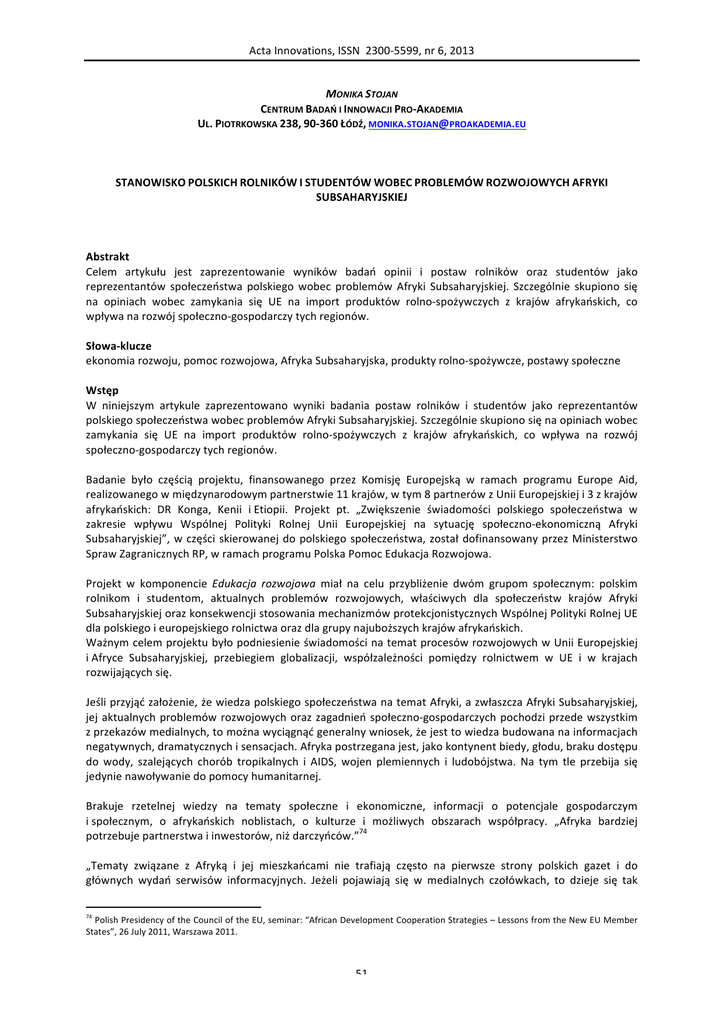 Acta Innovations, ISSN 2300-5599, nr 6, 2013

MONIKA STOJAN
CENTRUM BADAŃ I INNOWACJI PRO-AKADEMIA
UL. PIOTRKOWSKA 238, 90-360 ŁÓDŹ, MONIKA.STOJAN@PROAKADEMIA.EU

STANOWISKO POLSKICH ROLNIKÓW I STUDENTÓW WOBEC PROBLEMÓW ROZWOJOWYCH AFRYKI SUBSAHARYJSKIEJ

Abstrakt
Celem artykułu jest zaprezentowanie wyników badań opinii i postaw rolników oraz studentów jako reprezentantów społeczeństwa polskiego wobec problemów Afryki Subsaharyjskiej. Szczególnie skupiono się na opiniach wobec zamykania się UE na import produktów rolno-spożywczych z krajów afrykańskich, co wpływa na rozwój społeczno-gospodarczy tych regionów.

Słowa-klucze
ekonomia rozwoju, pomoc rozwojowa, Afryka Subsaharyjska, produkty rolno-spożywcze, postawy społeczne

Wstęp
W niniejszym artykule zaprezentowano wyniki badania postaw rolników i studentów jako reprezentantów polskiego społeczeństwa wobec problemów Afryki Subsaharyjskiej. Szczególnie skupiono się na opiniach wobec zamykania się UE na import produktów rolno-spożywczych z krajów afrykańskich, co wpływa na rozwój społeczno-gospodarczy tych regionów.

Badanie było częścią projektu, finansowanego przez Komisję Europejską w ramach programu Europe Aid, realizowanego w międzynarodowym partnerstwie 11 krajów, w tym 8 partnerów z Unii Europejskiej i 3 z krajów afrykańskich: DR Konga, Kenii i Etiopii. Projekt pt. „Zwiększenie świadomości polskiego społeczeństwa w zakresie wpływu Wspólnej Polityki Rolnej Unii Europejskiej na sytuację społeczno-ekonomiczną Afryki Subsaharyjskiej", w części skierowanej do polskiego społeczeństwa, został dofinansowany przez Ministerstwo Spraw Zagranicznych RP, w ramach programu Polska Pomoc Edukacja Rozwojowa.

Projekt w komponencie Edukacja rozwojowa miał na celu przybliżenie dwóm grupom społecznym: polskim rolnikom i studentom, aktualnych problemów rozwojowych, właściwych dla społeczeństw krajów Afryki Subsaharyjskiej oraz konsekwencji stosowania mechanizmów protekcjonistycznych Wspólnej Polityki Rolnej UE dla polskiego i europejskiego rolnictwa oraz dla grupy najuboższych krajów afrykańskich.
Ważnym celem projektu było podniesienie świadomości na temat procesów rozwojowych w Unii Europejskiej i Afryce Subsaharyjskiej, przebiegiem globalizacji, współzależności pomiędzy rolnictwem w UE i w krajach rozwijających się.

Jeśli przyjąć założenie, że wiedza polskiego społeczeństwa na temat Afryki, a zwłaszcza Afryki Subsaharyjskiej, jej aktualnych problemów rozwojowych oraz zagadnień społeczno-gospodarczych pochodzi przede wszystkim z przekazów medialnych, to można wyciągnąć generalny wniosek, że jest to wiedza budowana na informacjach negatywnych, dramatycznych i sensacjach. Afryka postrzegana jest, jako kontynent biedy, głodu, braku dostępu do wody, szalejących chorób tropikalnych i AIDS, wojen plemiennych i ludobójstwa. Na tym tle przebija się jedynie nawoływanie do pomocy humanitarnej.

Brakuje rzetelnej wiedzy na tematy społeczne i ekonomiczne, informacji o potencjale gospodarczym i społecznym, o afrykańskich noblistach, o kulturze i możliwych obszarach współpracy. „Afryka bardziej potrzebuje partnerstwa i inwestorów, niż darczyńców."$^{74}$

„Tematy związane z Afryką i jej mieszkańcami nie trafiają często na pierwsze strony polskich gazet i do głównych wydań serwisów informacyjnych. Jeżeli pojawiają się w medialnych czołówkach, to dzieje się tak

$^{74}$ Polish Presidency of the Council of the EU, seminar: "African Development Cooperation Strategies – Lessons from the New EU Member States", 26 July 2011, Warszawa 2011.

51